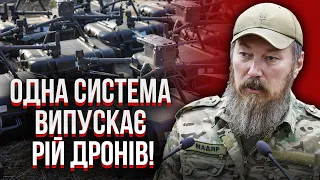 ОДНА СИСТЕМА
ВИПУСКАЄ
РІЙ ДРОНІВ!

МАДЯР